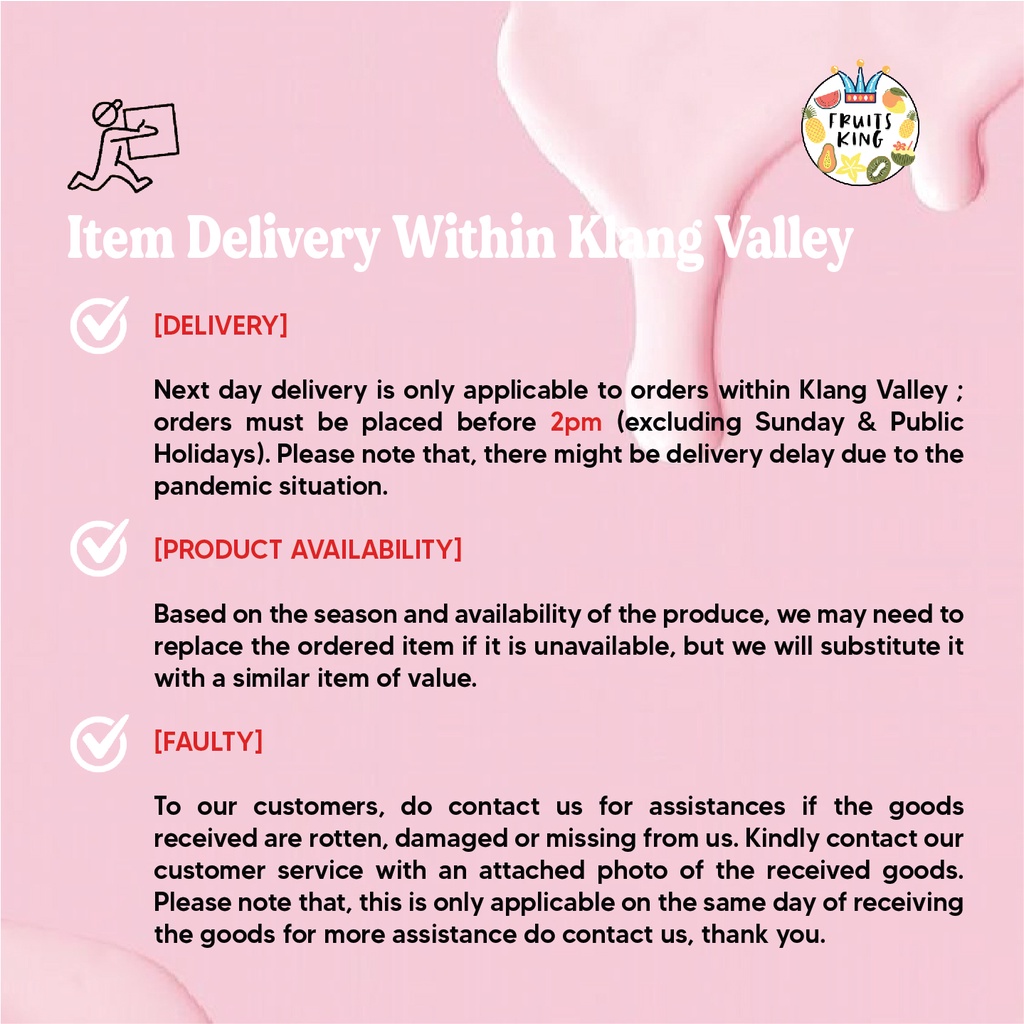 FRUITS KING

Item Delivery Within Klang Valley

[DELIVERY]

Next day delivery is only applicable to orders within Klang Valley ; orders must be placed before 2pm (excluding Sunday & Public Holidays). Please note that, there might be delivery delay due to the pandemic situation.

[PRODUCT AVAILABILITY]

Based on the season and availability of the produce, we may need to replace the ordered item if it is unavailable, but we will substitute it with a similar item of value.

[FAULTY]

To our customers, do contact us for assistances if the goods received are rotten, damaged or missing from us. Kindly contact our customer service with an attached photo of the received goods. Please note that, this is only applicable on the same day of receiving the goods for more assistance do contact us, thank you.